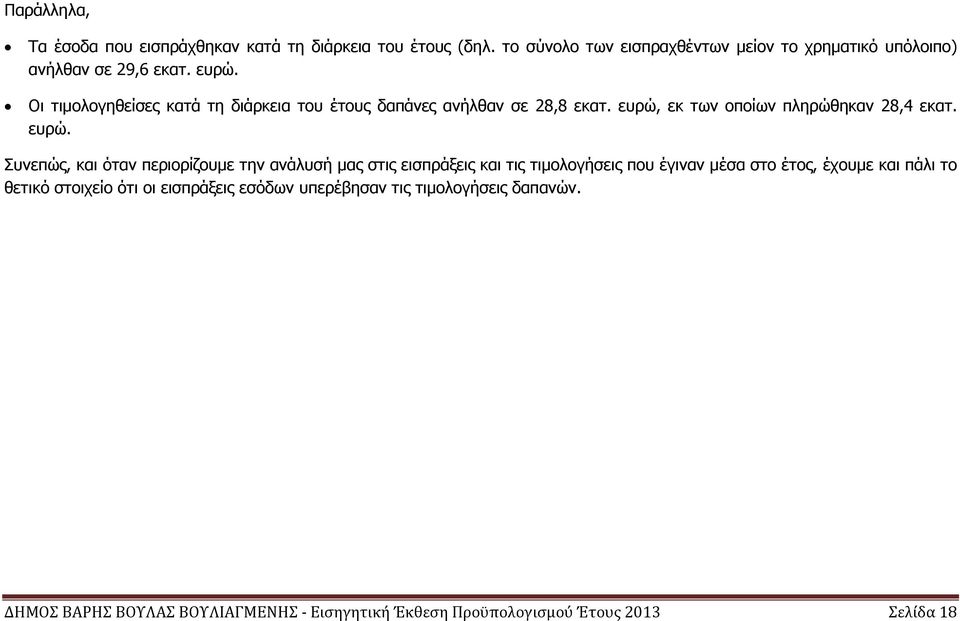 Παράλληλα,

• Τα έσοδα που εισπράχθηκαν κατά τη διάρκεια του έτους (δηλ. το σύνολο των εισπραχθέντων μείον το χρηματικό υπόλοιπο) ανήλθαν σε 29,6 εκατ. ευρώ.

• Οι τιμολογηθείσες κατά τη διάρκεια του έτους δαπάνες ανήλθαν σε 28,8 εκατ. ευρώ, εκ των οποίων πληρώθηκαν 28,4 εκατ. ευρώ.

Συνεπώς, και όταν περιορίζουμε την ανάλυσή μας στις εισπράξεις και τις τιμολογήσεις που έγιναν μέσα στο έτος, έχουμε και πάλι το θετικό στοιχείο ότι οι εισπράξεις εσόδων υπερέβησαν τις τιμολογήσεις δαπανών.

ΔΗΜΟΣ ΒΑΡΗΣ ΒΟΥΛΑΣ ΒΟΥΛΙΑΓΜΕΝΗΣ - Εισηγητική Έκθεση Προϋπολογισμού Έτους 2013 Σελίδα 18